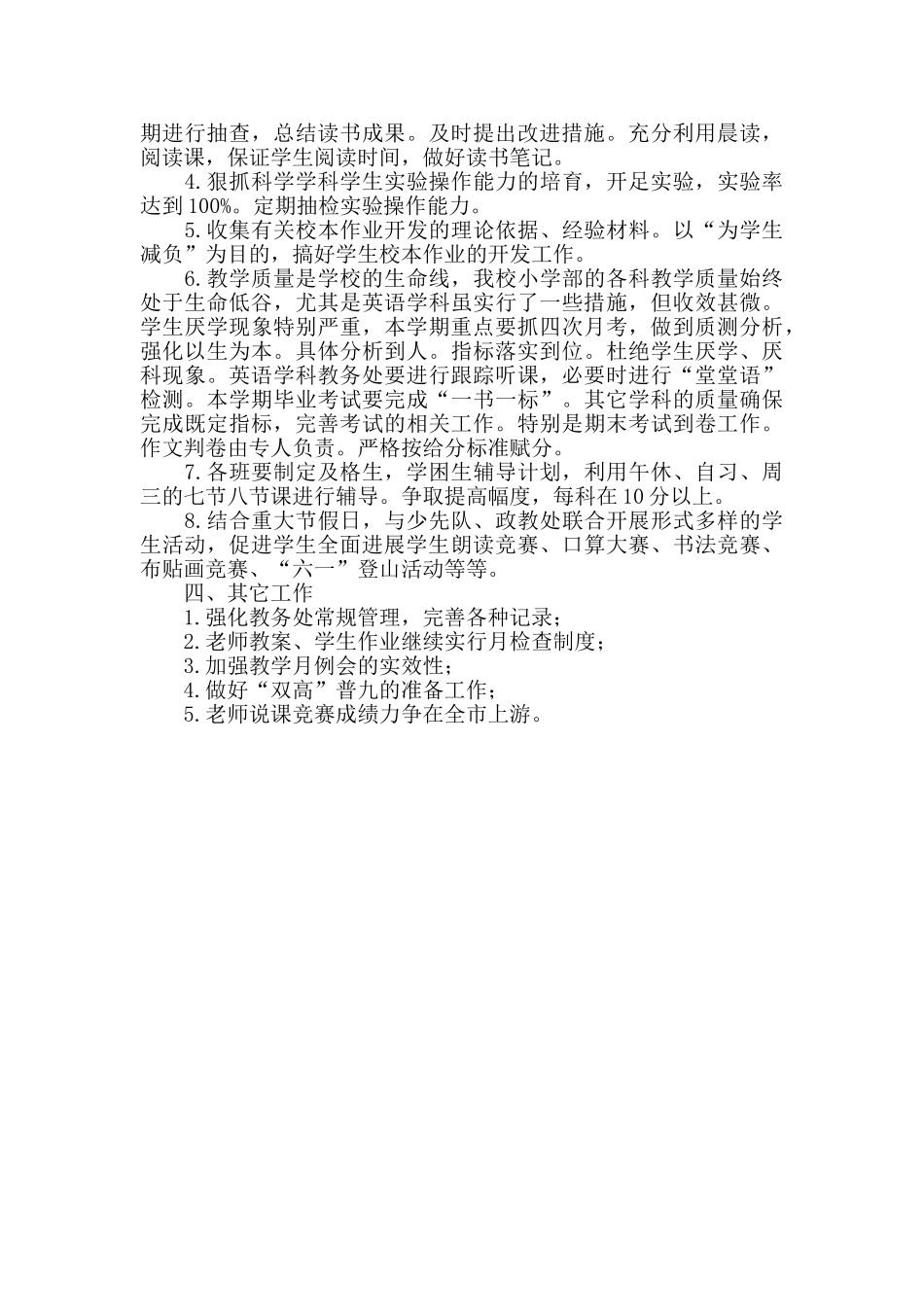 期进行抽查，总结读书成果。及时提出改进措施。充分利用晨读，阅读课，保证学生阅读时间，做好读书笔记。

4.狠抓科学学科学生实验操作能力的培育，开足实验，实验率达到100%。定期抽检实验操作能力。

5.收集有关校本作业开发的理论依据、经验材料。以“为学生减负”为目的，搞好学生校本作业的开发工作。

6.教学质量是学校的生命线，我校小学部的各科教学质量始终处于生命低谷，尤其是英语学科虽实行了一些措施，但收效甚微。学生厌学现象特别严重，本学期重点要抓四次月考，做到质测分析，强化以生为本。具体分析到人。指标落实到位。杜绝学生厌学、厌科现象。英语学科教务处要进行跟踪听课，必要时进行“堂堂语”检测。本学期毕业考试要完成“一书一标”。其它学科的质量确保完成既定指标，完善考试的相关工作。特别是期末考试到卷工作。作文判卷由专人负责。严格按给分标准赋分。

7.各班要制定及格生，学困生辅导计划，利用午休、自习、周三的七节八节课进行辅导。争取提高幅度，每科在10分以上。

8.结合重大节假日，与少先队、政教处联合开展形式多样的学生活动，促进学生全面进展学生朗读竞赛、口算大赛、书法竞赛、布贴画竞赛、“六一”登山活动等等。

四、其它工作

1.强化教务处常规管理，完善各种记录；

2.老师教案、学生作业继续实行月检查制度；

3.加强教学月例会的实效性；

4.做好“双高”普九的准备工作；

5.老师说课竞赛成绩力争在全市上游。